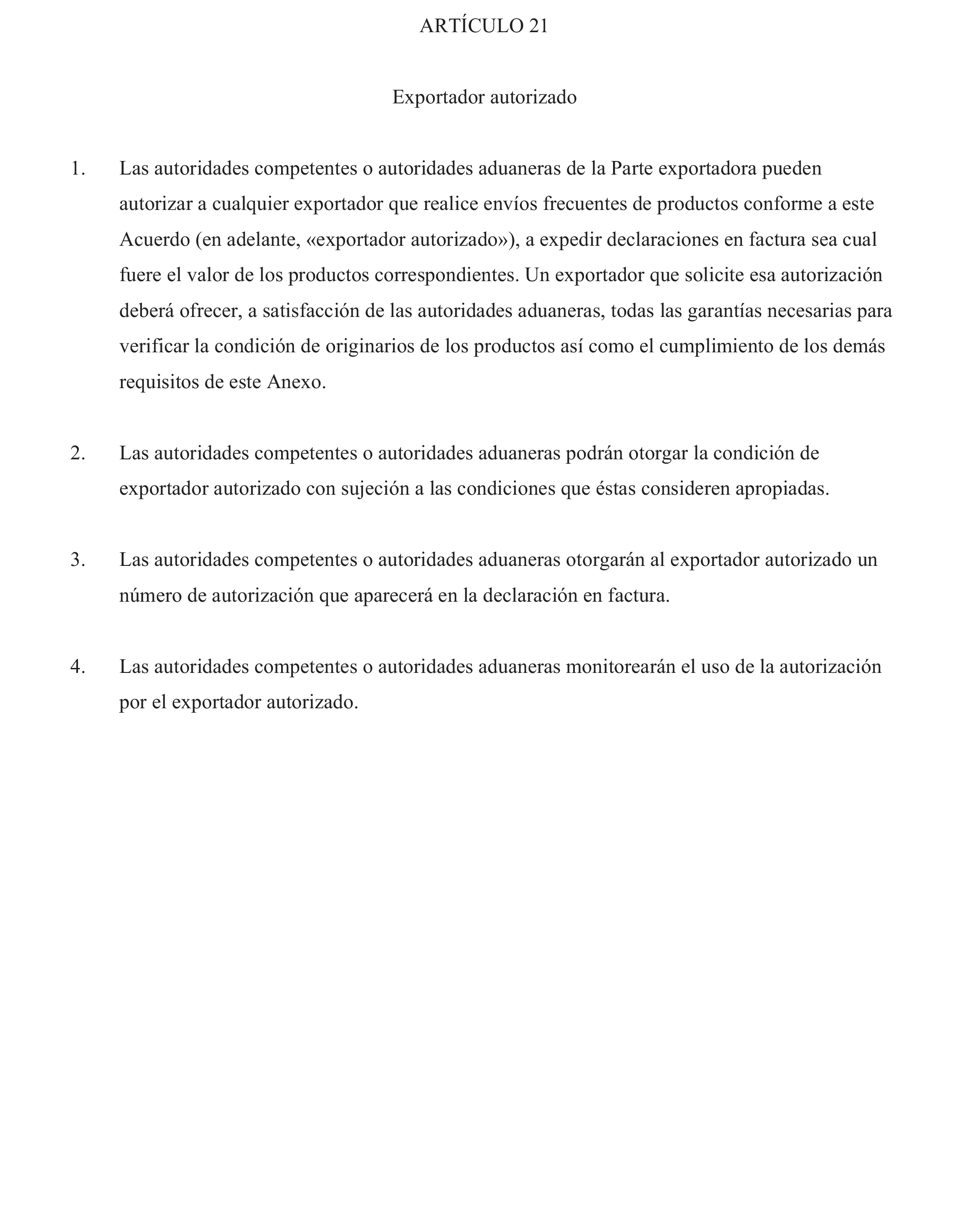 ARTÍCULO 21

Exportador autorizado

1. Las autoridades competentes o autoridades aduaneras de la Parte exportadora pueden autorizar a cualquier exportador que realice envíos frecuentes de productos conforme a este Acuerdo (en adelante, «exportador autorizado»), a expedir declaraciones en factura sea cual fuere el valor de los productos correspondientes. Un exportador que solicite esa autorización deberá ofrecer, a satisfacción de las autoridades aduaneras, todas las garantías necesarias para verificar la condición de originarios de los productos así como el cumplimiento de los demás requisitos de este Anexo.

2. Las autoridades competentes o autoridades aduaneras podrán otorgar la condición de exportador autorizado con sujeción a las condiciones que éstas consideren apropiadas.

3. Las autoridades competentes o autoridades aduaneras otorgarán al exportador autorizado un número de autorización que aparecerá en la declaración en factura.

4. Las autoridades competentes o autoridades aduaneras monitorearán el uso de la autorización por el exportador autorizado.